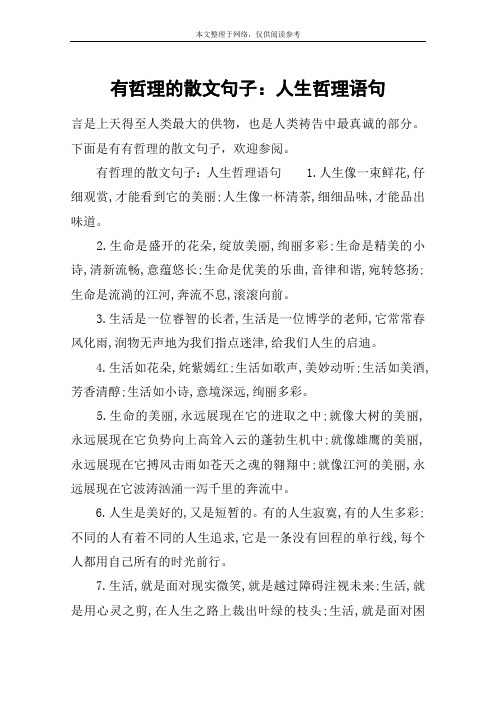 本文整理于网络，仅供阅读参考

有哲理的散文句子：人生哲理语句

言是上天得至人类最大的供物，也是人类祷告中最真诚的部分。下面是有有哲理的散文句子，欢迎参阅。

有哲理的散文句子：人生哲理语句　　1.人生像一束鲜花,仔细观赏,才能看到它的美丽;人生像一杯清茶,细细品味,才能品出味道。

2.生命是盛开的花朵,绽放美丽,绚丽多彩;生命是精美的小诗,清新流畅,意蕴悠长;生命是优美的乐曲,音律和谐,宛转悠扬;生命是流淌的江河,奔流不息,滚滚向前。

3.生活是一位睿智的长者,生活是一位博学的老师,它常常春风化雨,润物无声地为我们指点迷津,给我们人生的启迪。

4.生活如花朵,姹紫嫣红;生活如歌声,美妙动听;生活如美酒,芳香清醇;生活如小诗,意境深远,绚丽多彩。

5.生命的美丽,永远展现在它的进取之中;就像大树的美丽,永远展现在它负势向上高耸入云的蓬勃生机中;就像雄鹰的美丽,永远展现在它搏风击雨如苍天之魂的翱翔中;就像江河的美丽,永远展现在它波涛汹涌一泻千里的奔流中。

6.人生是美好的,又是短暂的。有的人生寂寞,有的人生多彩;不同的人有着不同的人生追求,它是一条没有回程的单行线,每个人都用自己所有的时光前行。

7.生活,就是面对现实微笑,就是越过障碍注视未来;生活,就是用心灵之剪,在人生之路上裁出叶绿的枝头;生活,就是面对困